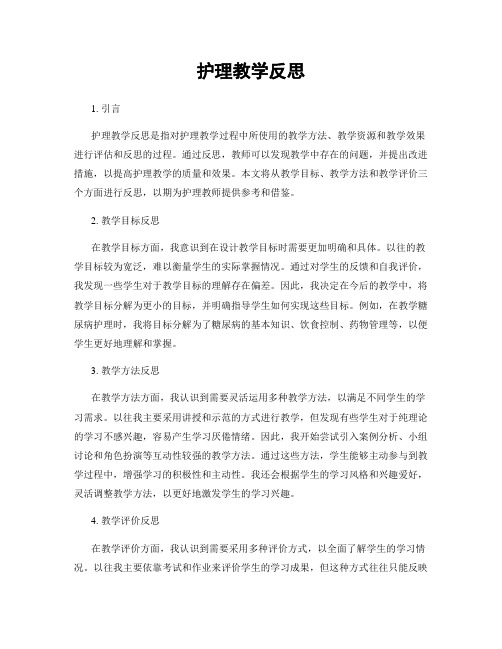 护理教学反思

1. 引言

护理教学反思是指对护理教学过程中所使用的教学方法、教学资源和教学效果进行评估和反思的过程。通过反思，教师可以发现教学中存在的问题，并提出改进措施，以提高护理教学的质量和效果。本文将从教学目标、教学方法和教学评价三个方面进行反思，以期为护理教师提供参考和借鉴。

2. 教学目标反思

在教学目标方面，我意识到在设计教学目标时需要更加明确和具体。以往的教学目标较为宽泛，难以衡量学生的实际掌握情况。通过对学生的反馈和自我评价，我发现一些学生对于教学目标的理解存在偏差。因此，我决定在今后的教学中，将教学目标分解为更小的目标，并明确指导学生如何实现这些目标。例如，在教学糖尿病护理时，我将目标分解为了糖尿病的基本知识、饮食控制、药物管理等，以便学生更好地理解和掌握。

3. 教学方法反思

在教学方法方面，我认识到需要灵活运用多种教学方法，以满足不同学生的学习需求。以往我主要采用讲授和示范的方式进行教学，但发现有些学生对于纯理论的学习不感兴趣，容易产生学习厌倦情绪。因此，我开始尝试引入案例分析、小组讨论和角色扮演等互动性较强的教学方法。通过这些方法，学生能够主动参与到教学过程中，增强学习的积极性和主动性。我还会根据学生的学习风格和兴趣爱好，灵活调整教学方法，以更好地激发学生的学习兴趣。

4. 教学评价反思

在教学评价方面，我认识到需要采用多种评价方式，以全面了解学生的学习情况。以往我主要依靠考试和作业来评价学生的学习成果，但这种方式往往只能反映